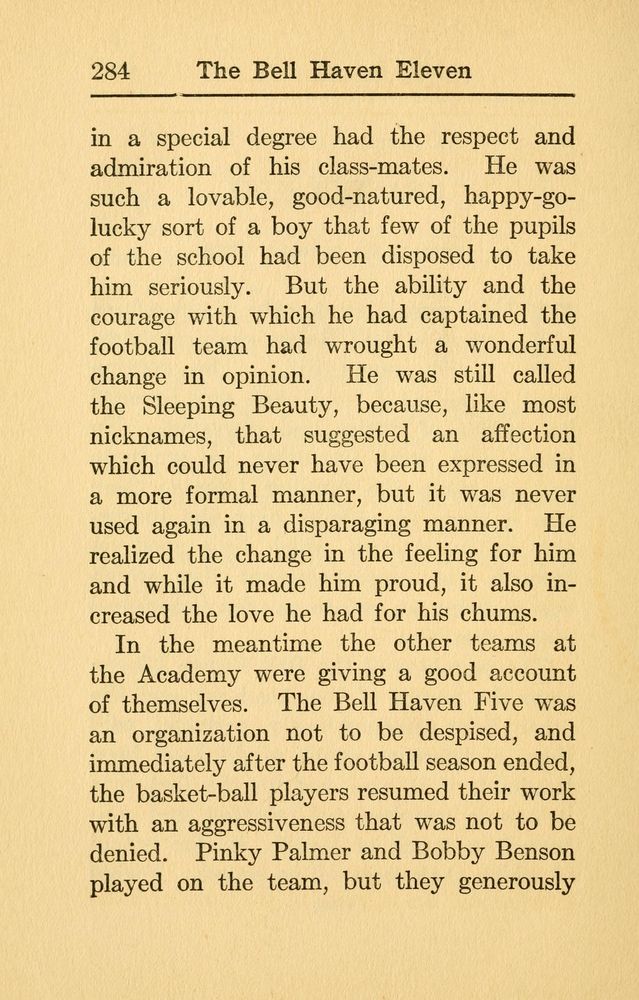 284 The Bell Haven Eleven

in a special degree had the respect and admiration of his class-mates. He was such a lovable, good-natured, happy-go-lucky sort of a boy that few of the pupils of the school had been disposed to take him seriously. But the ability and the courage with which he had captained the football team had wrought a wonderful change in opinion. He was still called the Sleeping Beauty, because, like most nicknames, that suggested an affection which could never have been expressed in a more formal manner, but it was never used again in a disparaging manner. He realized the change in the feeling for him and while it made him proud, it also increased the love he had for his chums.

In the meantime the other teams at the Academy were giving a good account of themselves. The Bell Haven Five was an organization not to be despised, and immediately after the football season ended, the basket-ball players resumed their work with an aggressiveness that was not to be denied. Pinky Palmer and Bobby Benson played on the team, but they generously